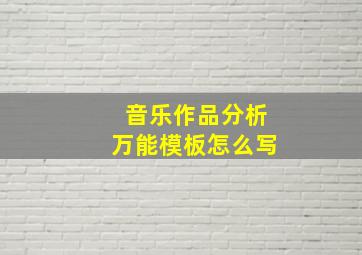 音乐作品分析
万能模板怎么写